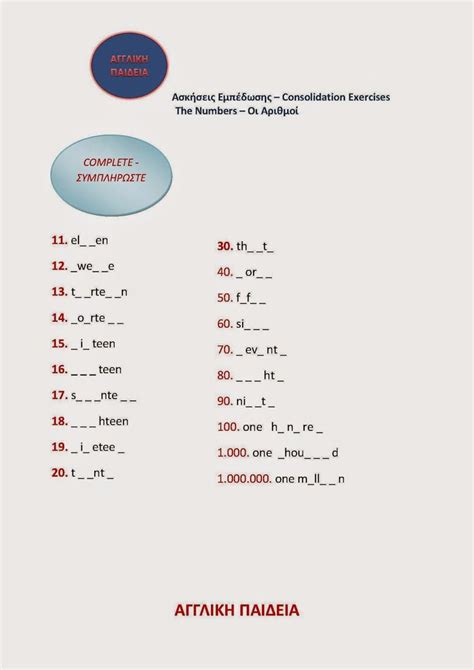 ΑΓΓΛΙΚΗ ΠΑΙΔΕΙΑ

Ασκήσεις Εμπέδωσης – Consolidation Exercises
The Numbers – Οι Αριθμοί

COMPLETE - ΣΥΜΠΛΗΡΩΣΤΕ

11. el_ _en
12. _we_ _e
13. t_ _rte_ _n
14. _o_rte _ _
15. _ i_ teen
16. _ _ _ teen
17. s_ _ _nte _ _
18. _ _ _ hteen
19. _ i_ etee _
20. t _ _nt _

30. th_ _t_
40. _ or_ _
50. f_f_ _
60. si_ _ _
70. _ ev_ nt _
80. _ _ _ ht _
90. ni_ _t _
100. one h_ n_ re _
1.000. one _hou_ _ _ d
1.000.000. one m_ll_ _ n

ΑΓΓΛΙΚΗ ΠΑΙΔΕΙΑ